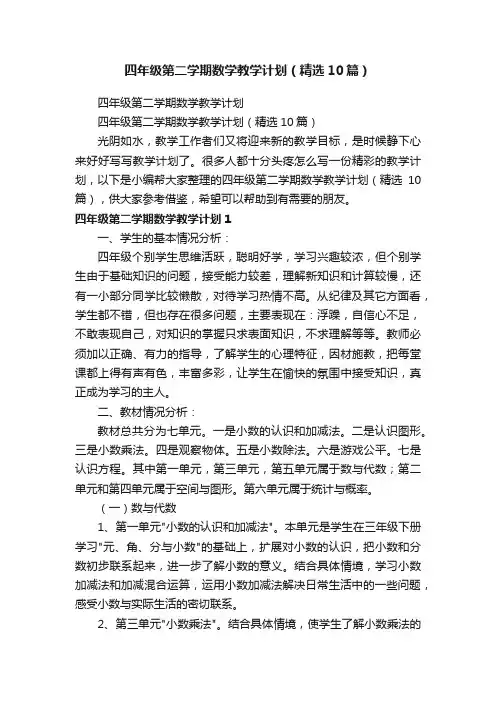 四年级第二学期数学教学计划（精选10篇）

四年级第二学期数学教学计划

四年级第二学期数学教学计划（精选10篇）

光阴如水，教学工作者们又将迎来新的教学目标，是时候静下心来好好写写教学计划了。很多人都十分头疼怎么写一份精彩的教学计划，以下是小编帮大家整理的四年级第二学期数学教学计划（精选 10篇），供大家参考借鉴，希望可以帮助到有需要的朋友。

四年级第二学期数学教学计划1

一、学生的基本情况分析：

四年级个别学生思维活跃，聪明好学，学习兴趣较浓，但个别学生由于基础知识的问题，接受能力较差，理解新知识和计算较慢，还有一小部分同学比较懒散，对待学习热情不高。从纪律及其它方面看，学生都不错，但也存在很多问题，主要表现在：浮躁，自信心不足，不敢表现自己，对知识的掌握只求表面知识，不求理解等等。教师必须加以正确、有力的指导，了解学生的心理特征，因材施教，把每堂课都上得有声有色，丰富多彩，让学生在愉快的氛围中接受知识，真正成为学习的主人。

二、教材情况分析：

教材总共分为七单元。一是小数的认识和加减法。二是认识图形。三是小数乘法。四是观察物体。五是小数除法。六是游戏公平。七是认识方程。其中第一单元，第三单元，第五单元属于数与代数；第二单元和第四单元属于空间与图形。第六单元属于统计与概率。

（一）数与代数

1、第一单元"小数的认识和加减法"。本单元是学生在三年级下册学习"元、角、分与小数"的基础上，扩展对小数的认识，把小数和分数初步联系起来，进一步了解小数的意义。结合具体情境，学习小数加减法和加减混合运算，运用小数加减法解决日常生活中的一些问题，感受小数与实际生活的密切联系。

2、第三单元"小数乘法"。结合具体情境，使学生了解小数乘法的